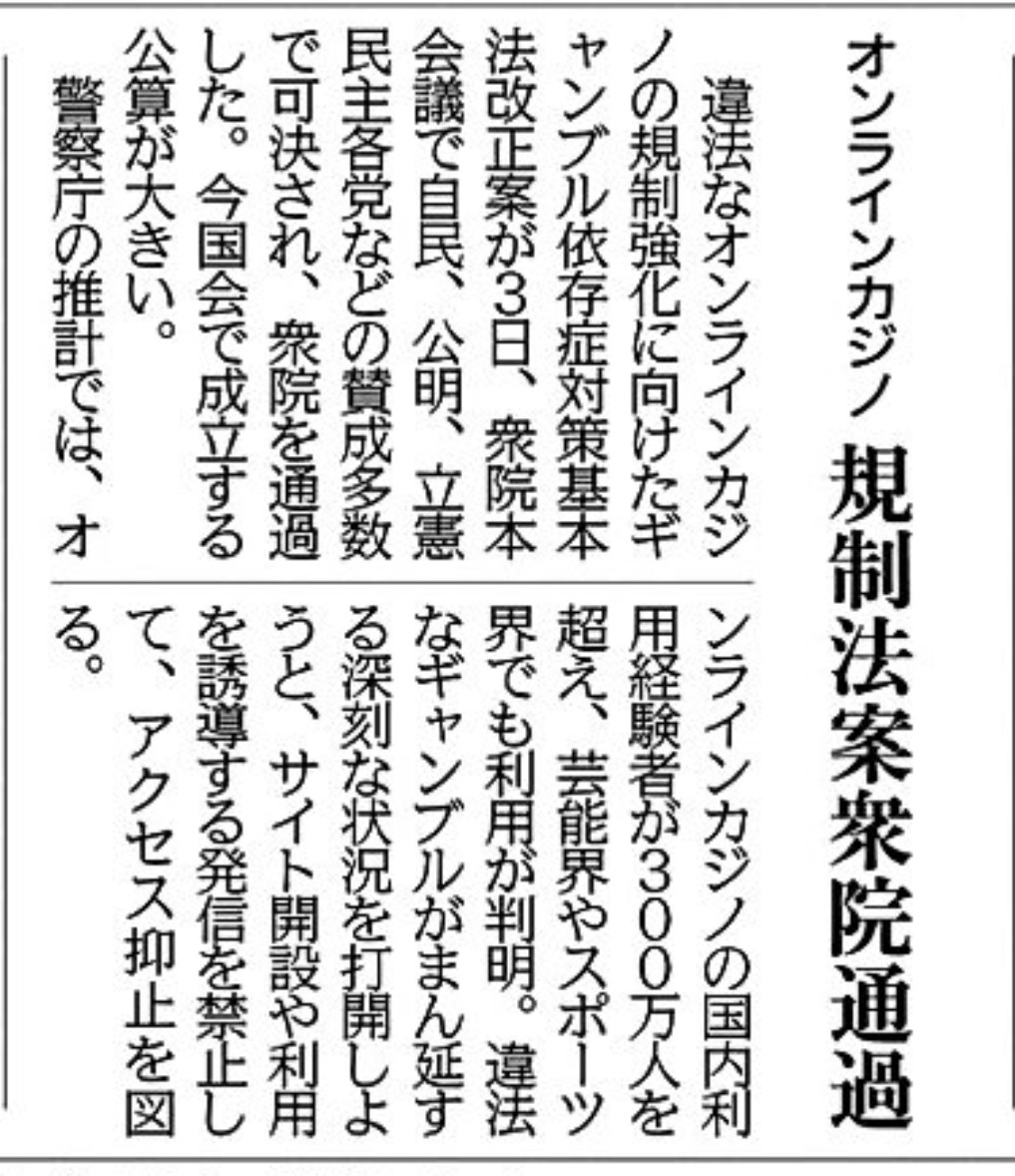 オンラインカジノ 規制法案衆院通過

違法なオンラインカジノの規制強化に向けたギャンブル依存症対策基本法改正案が3日、衆院本会議で自民、公明、立憲民主各党などの賛成多数で可決され、衆院を通過した。今国会で成立する公算が大きい。

警察庁の推計では、オンラインカジノの国内利用経験者が300万人を超え、芸能界やスポーツ界でも利用が判明。違法なギャンブルがまん延する深刻な状況を打開しようと、サイト開設や利用を誘導する発信を禁止して、アクセス抑止を図る。